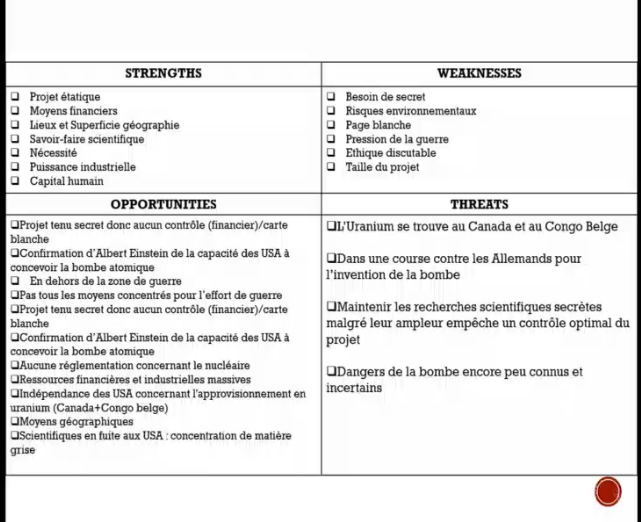 | STRENGTHS | WEAKNESSES |
|---|---|
| ❑ Projet étatique<br>❑ Moyens financiers<br>❑ Lieux et Superficie géographie<br>❑ Savoir-faire scientifique<br>❑ Nécessité<br>❑ Puissance industrielle<br>❑ Capital humain | ❑ Besoin de secret<br>❑ Risques environnementaux<br>❑ Page blanche<br>❑ Pression de la guerre<br>❑ Ethique discutable<br>❑ Taille du projet |
| **OPPORTUNITIES** | **THREATS** |
| ❑Projet tenu secret donc aucun contrôle (financier)/carte blanche<br>❑Confirmation d'Albert Einstein de la capacité des USA à concevoir la bombe atomique<br>❑ En dehors de la zone de guerre<br>❑Pas tous les moyens concentrés pour l'effort de guerre<br>❑Projet tenu secret donc aucun contrôle (financier)/carte blanche<br>❑Confirmation d'Albert Einstein de la capacité des USA à concevoir la bombe atomique<br>❑Aucune réglementation concernant le nucléaire<br>❑Ressources financières et industrielles massives<br>❑Indépendance des USA concernant l'approvisionnement en uranium (Canada+Congo belge)<br>❑Moyens géographiques<br>❑Scientifiques en fuite aux USA : concentration de matière grise | ❑L'Uranium se trouve au Canada et au Congo Belge<br><br>❑Dans une course contre les Allemands pour l'invention de la bombe<br><br>❑Maintenir les recherches scientifiques secrètes malgré leur ampleur empêche un contrôle optimal du projet<br><br>❑Dangers de la bombe encore peu connus et incertains |